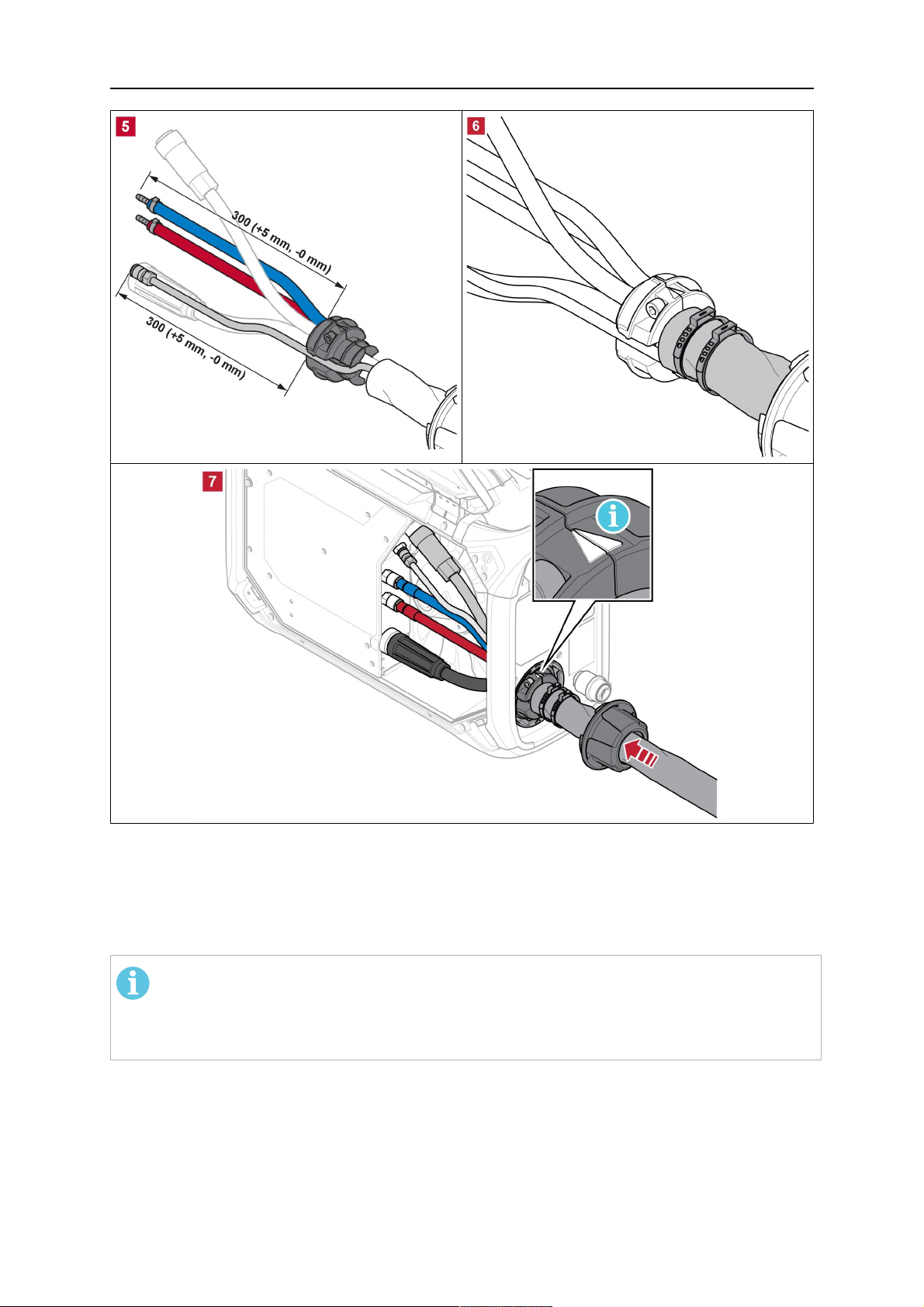 5

300 (+5 mm, -0 mm)

300 (+5 mm, -0 mm)

6

7